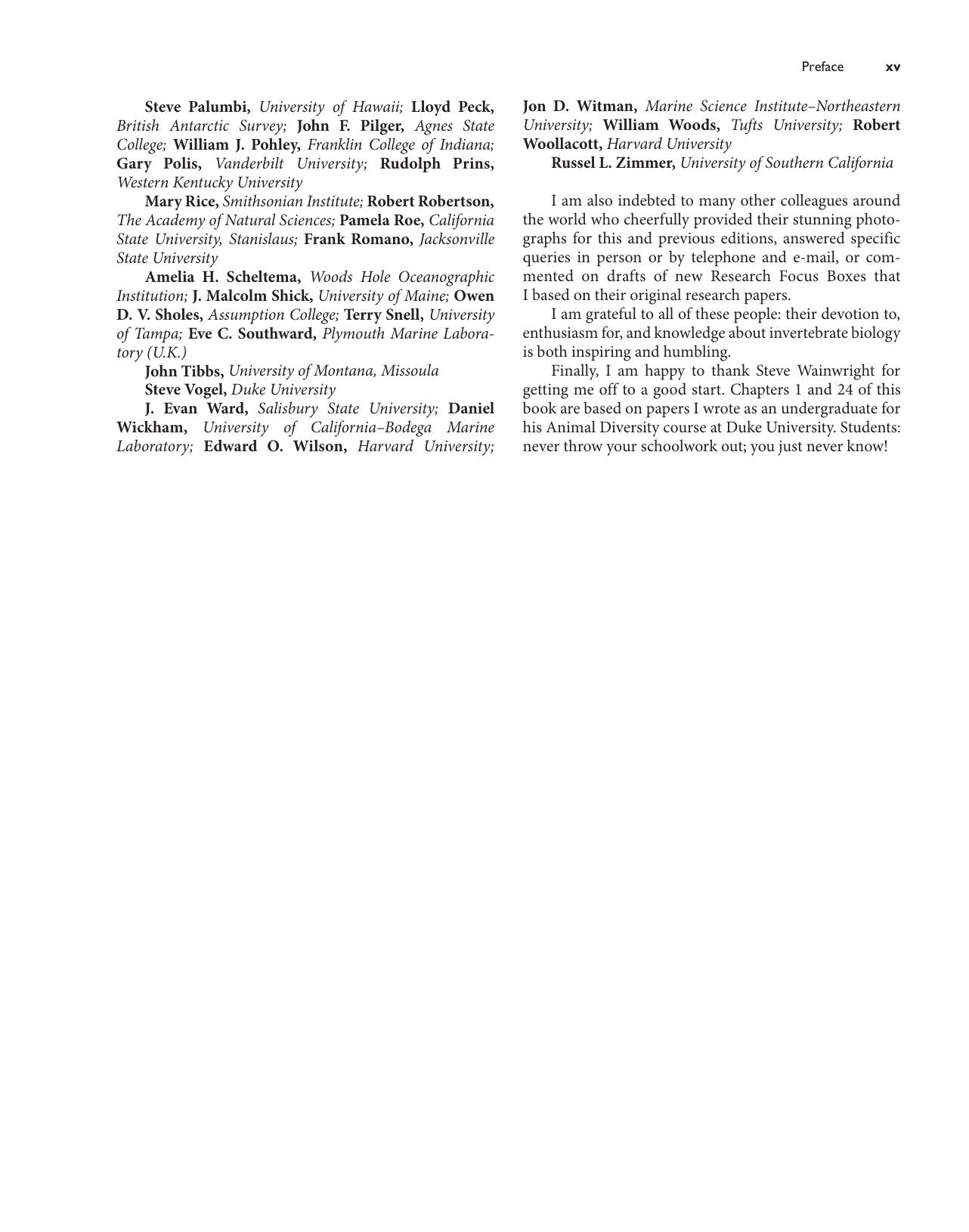 Preface xv

Steve Palumbi, University of Hawaii; Lloyd Peck, British Antarctic Survey; John F. Pilger, Agnes State College; William J. Pohley, Franklin College of Indiana; Gary Polis, Vanderbilt University; Rudolph Prins, Western Kentucky University

Mary Rice, Smithsonian Institute; Robert Robertson, The Academy of Natural Sciences; Pamela Roe, California State University, Stanislaus; Frank Romano, Jacksonville State University

Amelia H. Scheltema, Woods Hole Oceanographic Institution; J. Malcolm Shick, University of Maine; Owen D. V. Sholes, Assumption College; Terry Snell, University of Tampa; Eve C. Southward, Plymouth Marine Laboratory (U.K.)

John Tibbs, University of Montana, Missoula

Steve Vogel, Duke University

J. Evan Ward, Salisbury State University; Daniel Wickham, University of California–Bodega Marine Laboratory; Edward O. Wilson, Harvard University; Jon D. Witman, Marine Science Institute–Northeastern University; William Woods, Tufts University; Robert Woollacott, Harvard University

Russel L. Zimmer, University of Southern California

I am also indebted to many other colleagues around the world who cheerfully provided their stunning photographs for this and previous editions, answered specific queries in person or by telephone and e-mail, or commented on drafts of new Research Focus Boxes that I based on their original research papers.

I am grateful to all of these people: their devotion to, enthusiasm for, and knowledge about invertebrate biology is both inspiring and humbling.

Finally, I am happy to thank Steve Wainwright for getting me off to a good start. Chapters 1 and 24 of this book are based on papers I wrote as an undergraduate for his Animal Diversity course at Duke University. Students: never throw your schoolwork out; you just never know!